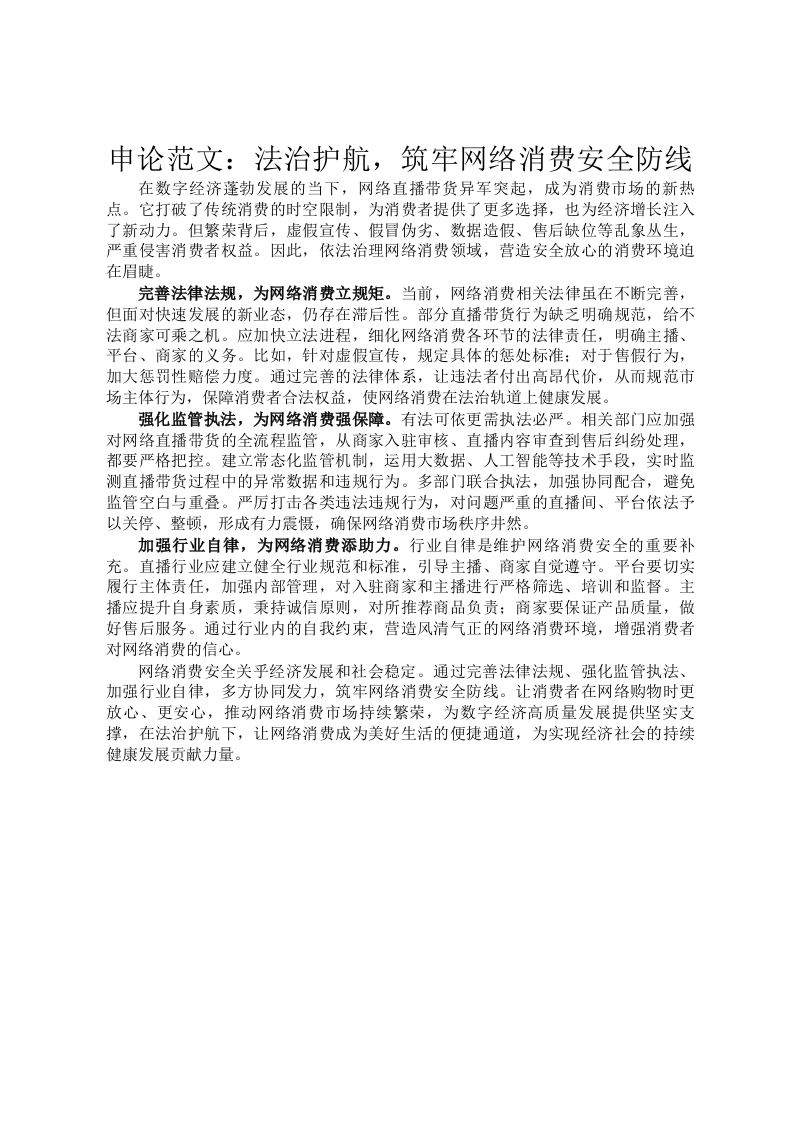 申论范文：法治护航，筑牢网络消费安全防线

在数字经济蓬勃发展的当下，网络直播带货异军突起，成为消费市场的新热点。它打破了传统消费的时空限制，为消费者提供了更多选择，也为经济增长注入了新动力。但繁荣背后，虚假宣传、假冒伪劣、数据造假、售后缺位等乱象丛生，严重侵害消费者权益。因此，依法治理网络消费领域，营造安全放心的消费环境迫在眉睫。

完善法律法规，为网络消费立规矩。当前，网络消费相关法律虽在不断完善，但面对快速发展的新业态，仍存在滞后性。部分直播带货行为缺乏明确规范，给不法商家可乘之机。应加快立法进程，细化网络消费各环节的法律责任，明确主播、平台、商家的义务。比如，针对虚假宣传，规定具体的惩处标准；对于售假行为，加大惩罚性赔偿力度。通过完善的法律体系，让违法者付出高昂代价，从而规范市场主体行为，保障消费者合法权益，使网络消费在法治轨道上健康发展。

强化监管执法，为网络消费强保障。有法可依更需执法必严。相关部门应加强对网络直播带货的全流程监管，从商家入驻审核、直播内容审查到售后纠纷处理，都要严格把控。建立常态化监管机制，运用大数据、人工智能等技术手段，实时监测直播带货过程中的异常数据和违规行为。多部门联合执法，加强协同配合，避免监管空白与重叠。严厉打击各类违法违规行为，对问题严重的直播间、平台依法予以关停、整顿，形成有力震慑，确保网络消费市场秩序井然。

加强行业自律，为网络消费添助力。行业自律是维护网络消费安全的重要补充。直播行业应建立健全行业规范和标准，引导主播、商家自觉遵守。平台要切实履行主体责任，加强内部管理，对入驻商家和主播进行严格筛选、培训和监督。主播应提升自身素质，秉持诚信原则，对所推荐商品负责；商家要保证产品质量，做好售后服务。通过行业内的自我约束，营造风清气正的网络消费环境，增强消费者对网络消费的信心。

网络消费安全关乎经济发展和社会稳定。通过完善法律法规、强化监管执法、加强行业自律，多方协同发力，筑牢网络消费安全防线。让消费者在网络购物时更放心、更安心，推动网络消费市场持续繁荣，为数字经济高质量发展提供坚实支撑，在法治护航下，让网络消费成为美好生活的便捷通道，为实现经济社会的持续健康发展贡献力量。